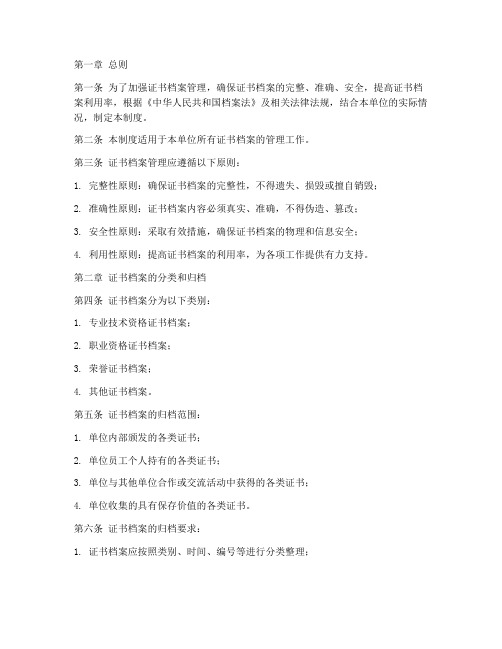 第一章 总则

第一条 为了加强证书档案管理，确保证书档案的完整、准确、安全，提高证书档案利用率，根据《中华人民共和国档案法》及相关法律法规，结合本单位的实际情况，制定本制度。

第二条 本制度适用于本单位所有证书档案的管理工作。

第三条 证书档案管理应遵循以下原则：

1. 完整性原则：确保证书档案的完整性，不得遗失、损毁或擅自销毁；

2. 准确性原则：证书档案内容必须真实、准确，不得伪造、篡改；

3. 安全性原则：采取有效措施，确保证书档案的物理和信息安全；

4. 利用性原则：提高证书档案的利用率，为各项工作提供有力支持。

第二章 证书档案的分类和归档

第四条 证书档案分为以下类别：

1. 专业技术资格证书档案；

2. 职业资格证书档案；

3. 荣誉证书档案；

4. 其他证书档案。

第五条 证书档案的归档范围：

1. 单位内部颁发的各类证书；

2. 单位员工个人持有的各类证书；

3. 单位与其他单位合作或交流活动中获得的各类证书；

4. 单位收集的具有保存价值的各类证书。

第六条 证书档案的归档要求：

1. 证书档案应按照类别、时间、编号等进行分类整理；